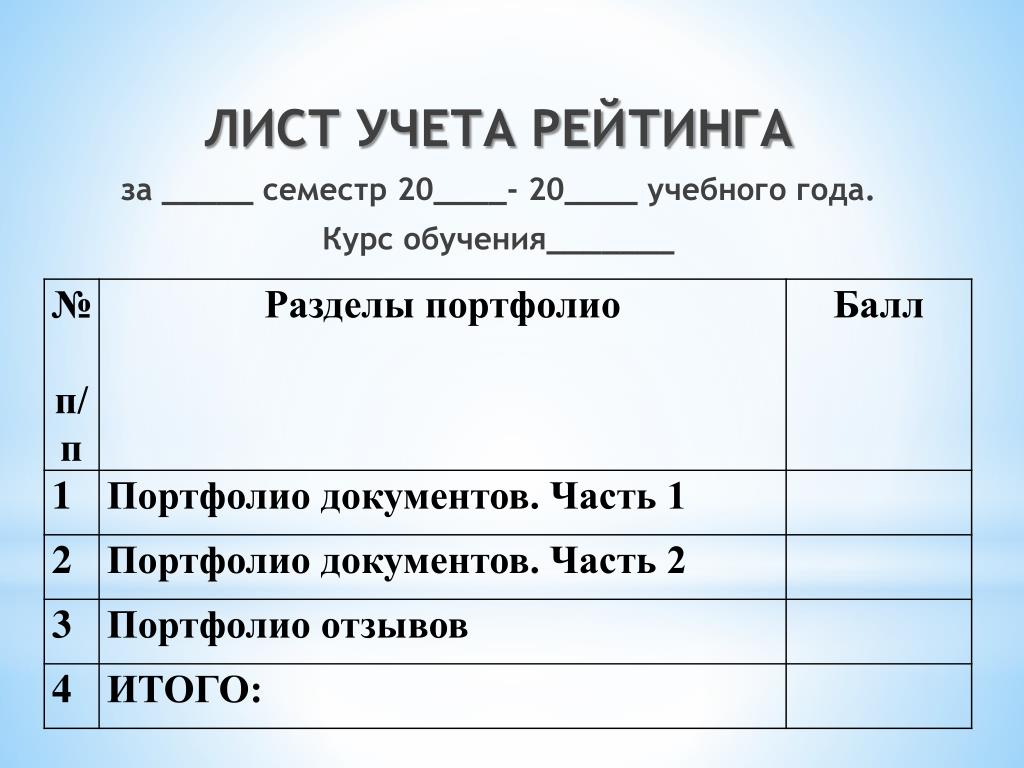 ЛИСТ УЧЕТА РЕЙТИНГА

за _____ семестр 20____- 20____ учебного года.

Курс обучения_______

| № п/п | Разделы портфолио | Балл |
|---|---|---|
| 1 | Портфолио документов. Часть 1 | |
| 2 | Портфолио документов. Часть 2 | |
| 3 | Портфолио отзывов | |
| 4 | ИТОГО: | |